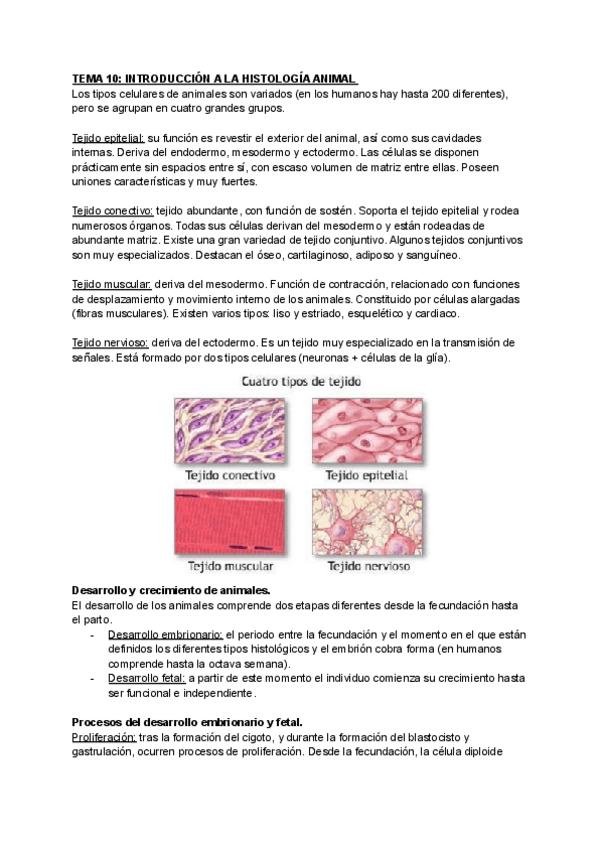 TEMA 10: INTRODUCCIÓN A LA HISTOLOGÍA ANIMAL
Los tipos celulares de animales son variados (en los humanos hay hasta 200 diferentes), pero se agrupan en cuatro grandes grupos.

Tejido epitelial: su función es revestir el exterior del animal, así como sus cavidades internas. Deriva del endodermo, mesodermo y ectodermo. Las células se disponen prácticamente sin espacios entre sí, con escaso volumen de matriz entre ellas. Poseen uniones características y muy fuertes.

Tejido conectivo: tejido abundante, con función de sostén. Soporta el tejido epitelial y rodea numerosos órganos. Todas sus células derivan del mesodermo y están rodeadas de abundante matriz. Existe una gran variedad de tejido conjuntivo. Algunos tejidos conjuntivos son muy especializados. Destacan el óseo, cartilaginoso, adiposo y sanguíneo.

Tejido muscular: deriva del mesodermo. Función de contracción, relacionado con funciones de desplazamiento y movimiento interno de los animales. Constituido por células alargadas (fibras musculares). Existen varios tipos: liso y estriado, esquelético y cardiaco.

Tejido nervioso: deriva del ectodermo. Es un tejido muy especializado en la transmisión de señales. Está formado por dos tipos celulares (neuronas + células de la glía).

Cuatro tipos de tejido
Tejido conectivo
Tejido epitelial
Tejido muscular
Tejido nervioso

Desarrollo y crecimiento de animales.
El desarrollo de los animales comprende dos etapas diferentes desde la fecundación hasta el parto.
- Desarrollo embrionario: el periodo entre la fecundación y el momento en el que están definidos los diferentes tipos histológicos y el embrión cobra forma (en humanos comprende hasta la octava semana).
- Desarrollo fetal: a partir de este momento el individuo comienza su crecimiento hasta ser funcional e independiente.

Procesos del desarrollo embrionario y fetal.
Proliferación: tras la formación del cigoto, y durante la formación del blastocisto y gastrulación, ocurren procesos de proliferación. Desde la fecundación, la célula diploide